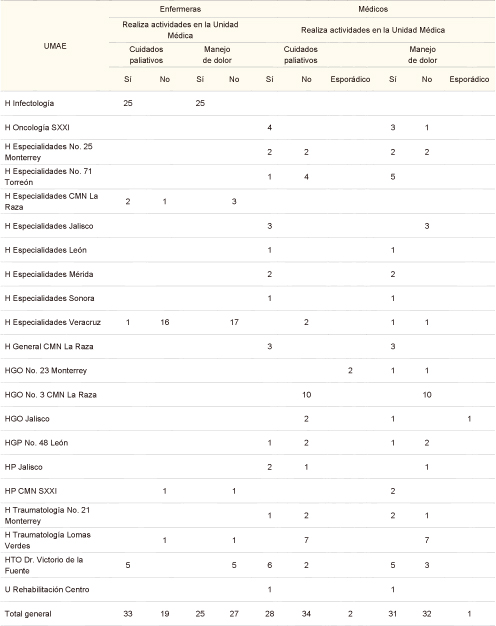 | UMAE | Enfermeras | | | | Médicos | | | | | |
|---|---|---|---|---|---|---|---|---|---|---|
| | Realiza actividades en la Unidad Médica | | | | Realiza actividades en la Unidad Médica | | | | | |
| | Cuidados paliativos | | Manejo de dolor | | Cuidados paliativos | | | Manejo de dolor | | |
| | Sí | No | Sí | No | Sí | No | Esporádico | Sí | No | Esporádico |
| H Infectología | 25 | | 25 | | | | | | | |
| H Oncología SXXI | | | | | 4 | | | 3 | 1 | |
| H Especialidades No. 25 Monterrey | | | | | 2 | 2 | | 2 | 2 | |
| H Especialidades No. 71 Torreón | | | | | 1 | 4 | | 5 | | |
| H Especialidades CMN La Raza | 2 | 1 | | 3 | | | | | | |
| H Especialidades Jalisco | | | | | 3 | | | | 3 | |
| H Especialidades León | | | | | 1 | | | 1 | | |
| H Especialidades Mérida | | | | | 2 | | | 2 | | |
| H Especialidades Sonora | | | | | 1 | | | 1 | | |
| H Especialidades Veracruz | 1 | 16 | | 17 | | 2 | | 1 | 1 | |
| H General CMN La Raza | | | | | 3 | | | 3 | | |
| HGO No. 23 Monterrey | | | | | | | 2 | 1 | 1 | |
| HGO No. 3 CMN La Raza | | | | | | 10 | | | 10 | |
| HGO Jalisco | | | | | | 2 | | 1 | | 1 |
| HGP No. 48 León | | | | | 1 | 2 | | 1 | 2 | |
| HP Jalisco | | | | | 2 | 1 | | | 1 | |
| HP CMN SXXI | | 1 | | 1 | | | | 2 | | |
| H Traumatología No. 21 Monterrey | | | | | 1 | 2 | | 2 | 1 | |
| H Traumatología Lomas Verdes | | 1 | | 1 | | 7 | | | 7 | |
| HTO Dr. Victorio de la Fuente | 5 | | | 5 | 6 | 2 | | 5 | 3 | |
| U Rehabilitación Centro | | | | | 1 | | | 1 | | |
| Total general | 33 | 19 | 25 | 27 | 28 | 34 | 2 | 31 | 32 | 1 |